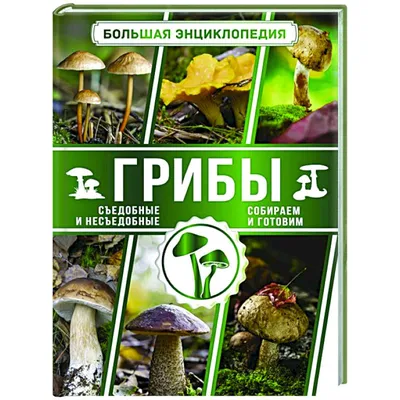 БОЛЬШАЯ ЭНЦИКЛОПЕДИЯ

ГРИБЫ

СЪЕДОБНЫЕ И НЕСЪЕДОБНЫЕ

СОБИРАЕМ И ГОТОВИМ